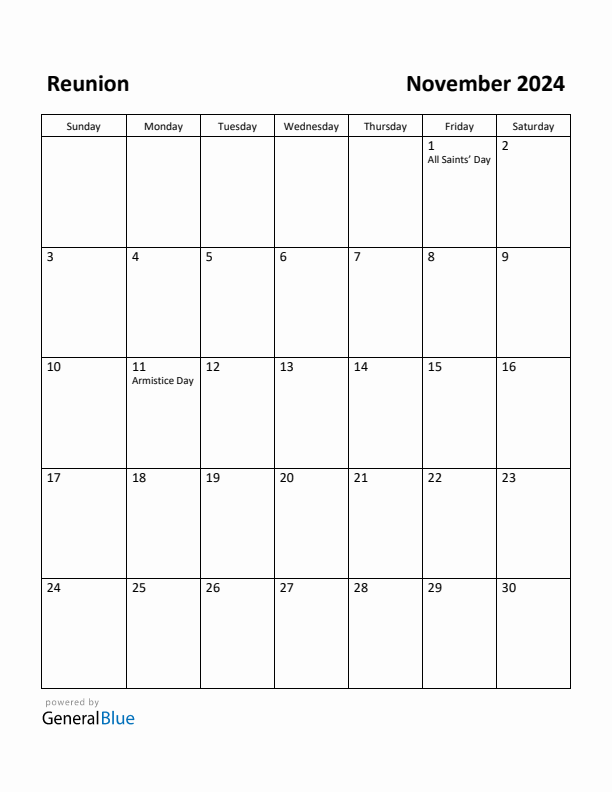 Reunion

November 2024

| Sunday | Monday | Tuesday | Wednesday | Thursday | Friday | Saturday |
|---|---|---|---|---|---|---|
| | | | | | 1 All Saints' Day | 2 |
| 3 | 4 | 5 | 6 | 7 | 8 | 9 |
| 10 | 11 Armistice Day | 12 | 13 | 14 | 15 | 16 |
| 17 | 18 | 19 | 20 | 21 | 22 | 23 |
| 24 | 25 | 26 | 27 | 28 | 29 | 30 |

powered by
GeneralBlue